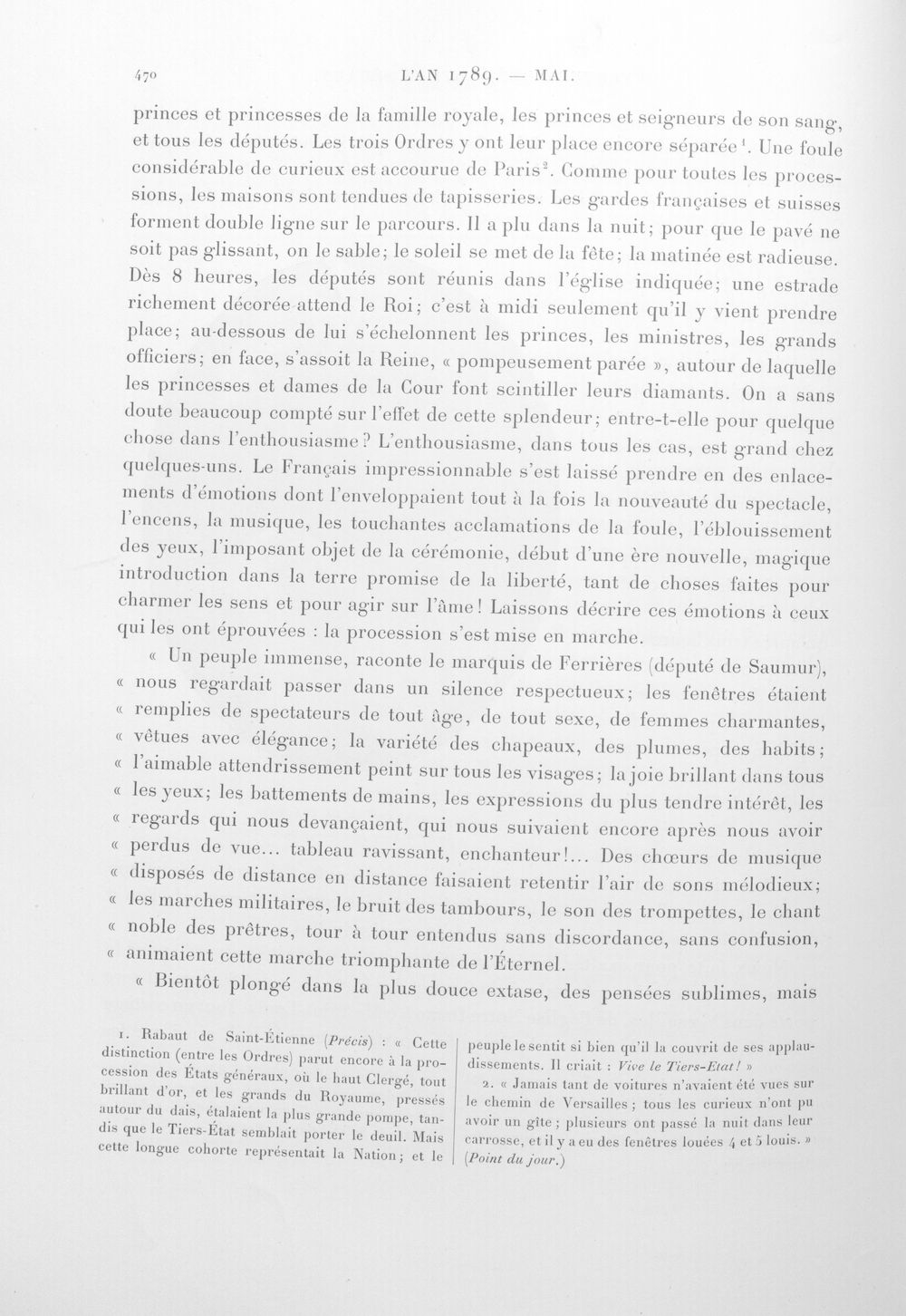 470 L'AN 1789. — MAI.

princes et princesses de la famille royale, les princes et seigneurs de son sang, et tous les députés. Les trois Ordres y ont leur place encore séparée$^{1}$. Une foule considérable de curieux est accourue de Paris$^{2}$. Comme pour toutes les processions, les maisons sont tendues de tapisseries. Les gardes françaises et suisses forment double ligne sur le parcours. Il a plu dans la nuit; pour que le pavé ne soit pas glissant, on le sable; le soleil se met de la fête; la matinée est radieuse. Dès 8 heures, les députés sont réunis dans l'église indiquée; une estrade richement décorée attend le Roi; c'est à midi seulement qu'il y vient prendre place; au-dessous de lui s'échelonnent les princes, les ministres, les grands officiers; en face, s'assoit la Reine, « pompeusement parée », autour de laquelle les princesses et dames de la Cour font scintiller leurs diamants. On a sans doute beaucoup compté sur l'effet de cette splendeur; entre-t-elle pour quelque chose dans l'enthousiasme? L'enthousiasme, dans tous les cas, est grand chez quelques-uns. Le Français impressionnable s'est laissé prendre en des enlacements d'émotions dont l'enveloppaient tout à la fois la nouveauté du spectacle, l'encens, la musique, les touchantes acclamations de la foule, l'éblouissement des yeux, l'imposant objet de la cérémonie, début d'une ère nouvelle, magique introduction dans la terre promise de la liberté, tant de choses faites pour charmer les sens et pour agir sur l'âme! Laissons décrire ces émotions à ceux qui les ont éprouvées : la procession s'est mise en marche.

« Un peuple immense, raconte le marquis de Ferrières (député de Saumur), « nous regardait passer dans un silence respectueux; les fenêtres étaient « remplies de spectateurs de tout âge, de tout sexe, de femmes charmantes, « vêtues avec élégance; la variété des chapeaux, des plumes, des habits; « l'aimable attendrissement peint sur tous les visages; la joie brillant dans tous « les yeux; les battements de mains, les expressions du plus tendre intérêt, les « regards qui nous devançaient, qui nous suivaient encore après nous avoir « perdus de vue... tableau ravissant, enchanteur!... Des chœurs de musique « disposés de distance en distance faisaient retentir l'air de sons mélodieux; « les marches militaires, le bruit des tambours, le son des trompettes, le chant « noble des prêtres, tour à tour entendus sans discordance, sans confusion, « animaient cette marche triomphante de l'Éternel.

« Bientôt plongé dans la plus douce extase, des pensées sublimes, mais

1. Rabaut de Saint-Étienne (Précis) : « Cette distinction (entre les Ordres) parut encore à la procession des États généraux, où le haut Clergé, tout brillant d'or, et les grands du Royaume, pressés autour du dais, étalaient la plus grande pompe, tandis que le Tiers-État semblait porter le deuil. Mais cette longue cohorte représentait la Nation; et le peuple le sentit si bien qu'il la couvrit de ses applaudissements. Il criait : Vive le Tiers-Etat! »

2. « Jamais tant de voitures n'avaient été vues sur le chemin de Versailles; tous les curieux n'ont pu avoir un gîte; plusieurs ont passé la nuit dans leur carrosse, et il y a eu des fenêtres louées 4 et 5 louis. » (Point du jour.)